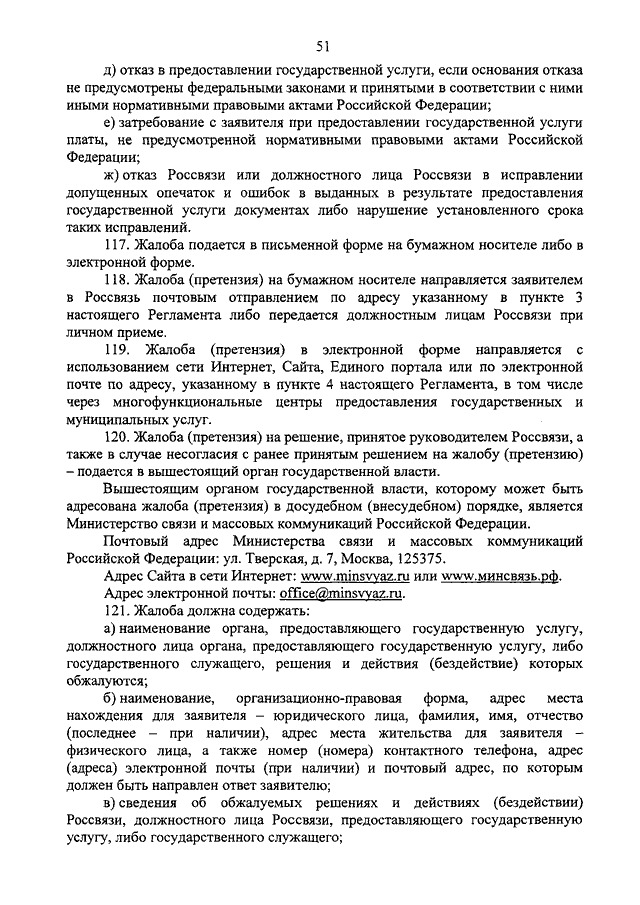 51

д) отказ в предоставлении государственной услуги, если основания отказа не предусмотрены федеральными законами и принятыми в соответствии с ними иными нормативными правовыми актами Российской Федерации;

е) затребование с заявителя при предоставлении государственной услуги платы, не предусмотренной нормативными правовыми актами Российской Федерации;

ж) отказ Россвязи или должностного лица Россвязи в исправлении допущенных опечаток и ошибок в выданных в результате предоставления государственной услуги документах либо нарушение установленного срока таких исправлений.

117. Жалоба подается в письменной форме на бумажном носителе либо в электронной форме.

118. Жалоба (претензия) на бумажном носителе направляется заявителем в Россвязь почтовым отправлением по адресу указанному в пункте 3 настоящего Регламента либо передается должностным лицам Россвязи при личном приеме.

119. Жалоба (претензия) в электронной форме направляется с использованием сети Интернет, Сайта, Единого портала или по электронной почте по адресу, указанному в пункте 4 настоящего Регламента, в том числе через многофункциональные центры предоставления государственных и муниципальных услуг.

120. Жалоба (претензия) на решение, принятое руководителем Россвязи, а также в случае несогласия с ранее принятым решением на жалобу (претензию) – подается в вышестоящий орган государственной власти.

Вышестоящим органом государственной власти, которому может быть адресована жалоба (претензия) в досудебном (внесудебном) порядке, является Министерство связи и массовых коммуникаций Российской Федерации.

Почтовый адрес Министерства связи и массовых коммуникаций Российской Федерации: ул. Тверская, д. 7, Москва, 125375.

Адрес Сайта в сети Интернет: www.minsvyaz.ru или www.минсвязь.рф.

Адрес электронной почты: office@minsvyaz.ru.

121. Жалоба должна содержать:

а) наименование органа, предоставляющего государственную услугу, должностного лица органа, предоставляющего государственную услугу, либо государственного служащего, решения и действия (бездействие) которых обжалуются;

б) наименование, организационно-правовая форма, адрес места нахождения для заявителя – юридического лица, фамилия, имя, отчество (последнее – при наличии), адрес места жительства для заявителя – физического лица, а также номер (номера) контактного телефона, адрес (адреса) электронной почты (при наличии) и почтовый адрес, по которым должен быть направлен ответ заявителю;

в) сведения об обжалуемых решениях и действиях (бездействии) Россвязи, должностного лица Россвязи, предоставляющего государственную услугу, либо государственного служащего;